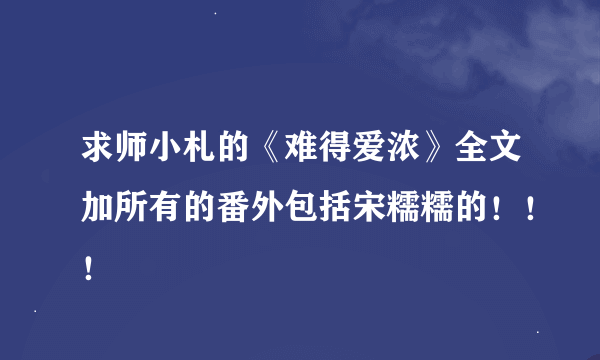 求师小札的《难得爱浓》全文加所有的番外包括宋糯糯的！！！